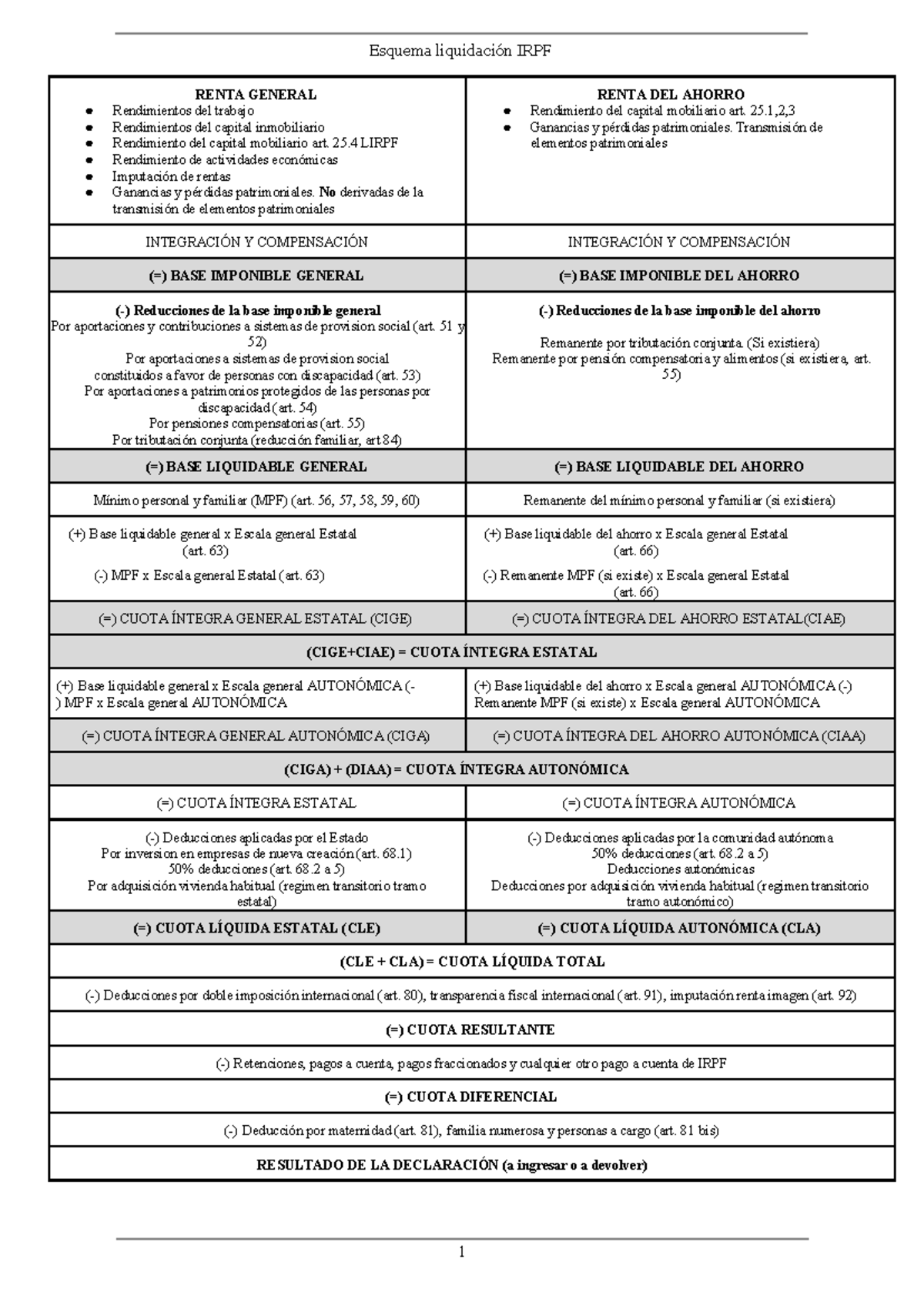 Esquema liquidación IRPF

| RENTA GENERAL • Rendimientos del trabajo • Rendimientos del capital inmobiliario • Rendimiento del capital mobiliario art. 25.4 LIRPF • Rendimiento de actividades económicas • Imputación de rentas • Ganancias y pérdidas patrimoniales. No derivadas de la transmisión de elementos patrimoniales | RENTA DEL AHORRO • Rendimiento del capital mobiliario art. 25.1,2,3 • Ganancias y pérdidas patrimoniales. Transmisión de elementos patrimoniales |
|---|---|
| INTEGRACIÓN Y COMPENSACIÓN | INTEGRACIÓN Y COMPENSACIÓN |
| (=) BASE IMPONIBLE GENERAL | (=) BASE IMPONIBLE DEL AHORRO |
| (-) Reducciones de la base imponible general Por aportaciones y contribuciones a sistemas de provision social (art. 51 y 52) Por aportaciones a sistemas de provision social constituidos a favor de personas con discapacidad (art. 53) Por aportaciones a patrimonios protegidos de las personas por discapacidad (art. 54) Por pensiones compensatorias (art. 55) Por tributación conjunta (reducción familiar, art 84) | (-) Reducciones de la base imponible del ahorro Remanente por tributación conjunta. (Si existiera) Remanente por pensión compensatoria y alimentos (si existiera, art. 55) |
| (=) BASE LIQUIDABLE GENERAL | (=) BASE LIQUIDABLE DEL AHORRO |
| Mínimo personal y familiar (MPF) (art. 56, 57, 58, 59, 60) | Remanente del mínimo personal y familiar (si existiera) |
| (+) Base liquidable general x Escala general Estatal (art. 63) (-) MPF x Escala general Estatal (art. 63) | (+) Base liquidable del ahorro x Escala general Estatal (art. 66) (-) Remanente MPF (si existe) x Escala general Estatal (art. 66) |
| (=) CUOTA ÍNTEGRA GENERAL ESTATAL (CIGE) | (=) CUOTA ÍNTEGRA DEL AHORRO ESTATAL(CIAE) |
| (CIGE+CIAE) = CUOTA ÍNTEGRA ESTATAL | |
| (+) Base liquidable general x Escala general AUTONÓMICA (-) MPF x Escala general AUTONÓMICA | (+) Base liquidable del ahorro x Escala general AUTONÓMICA (-) Remanente MPF (si existe) x Escala general AUTONÓMICA |
| (=) CUOTA ÍNTEGRA GENERAL AUTONÓMICA (CIGA) | (=) CUOTA ÍNTEGRA DEL AHORRO AUTONÓMICA (CIAA) |
| (CIGA) + (DIAA) = CUOTA ÍNTEGRA AUTONÓMICA | |
| (=) CUOTA ÍNTEGRA ESTATAL | (=) CUOTA ÍNTEGRA AUTONÓMICA |
| (-) Deducciones aplicadas por el Estado Por inversion en empresas de nueva creación (art. 68.1) 50% deducciones (art. 68.2 a 5) Por adquisición vivienda habitual (regimen transitorio tramo estatal) | (-) Deducciones aplicadas por la comunidad autónoma 50% deducciones (art. 68.2 a 5) Deducciones autonómicas Deducciones por adquisición vivienda habitual (regimen transitorio tramo autonómico) |
| (=) CUOTA LÍQUIDA ESTATAL (CLE) | (=) CUOTA LÍQUIDA AUTONÓMICA (CLA) |
| (CLE + CLA) = CUOTA LÍQUIDA TOTAL | |
| (-) Deducciones por doble imposición internacional (art. 80), transparencia fiscal internacional (art. 91), imputación renta imagen (art. 92) | |
| (=) CUOTA RESULTANTE | |
| (-) Retenciones, pagos a cuenta, pagos fraccionados y cualquier otro pago a cuenta de IRPF | |
| (=) CUOTA DIFERENCIAL | |
| (-) Deducción por maternidad (art. 81), familia numerosa y personas a cargo (art. 81 bis) | |
| RESULTADO DE LA DECLARACIÓN (a ingresar o a devolver) | |

1